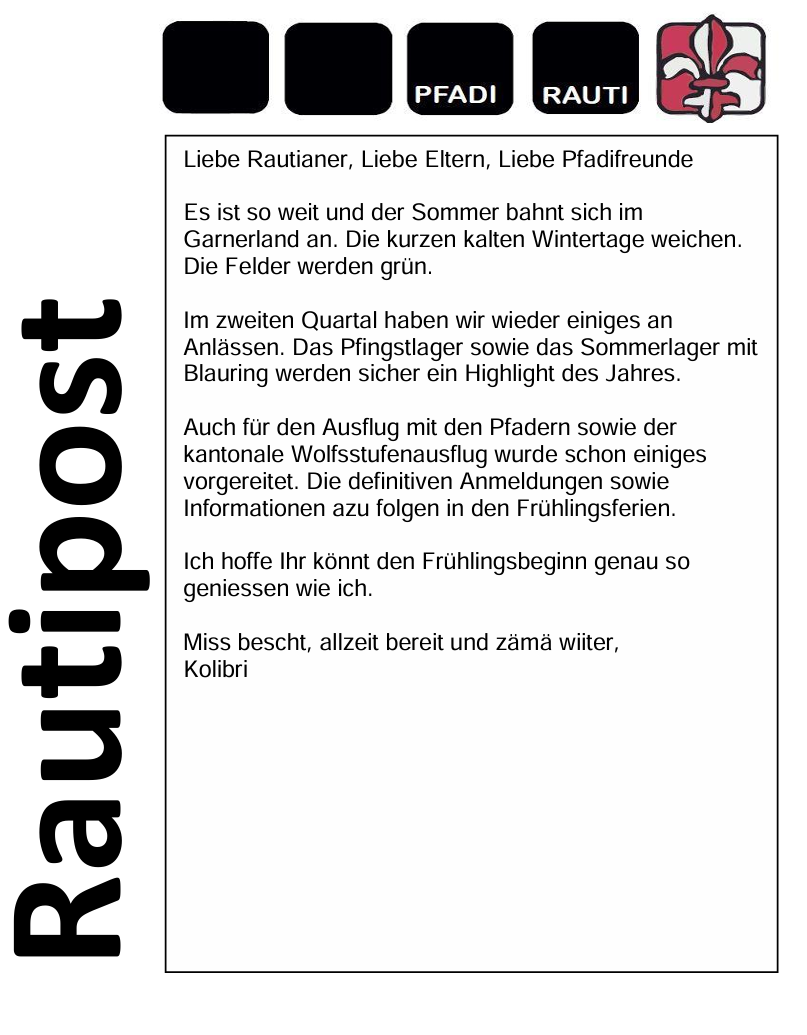 PFADI RAUTI

Rautipost

Liebe Rautianer, Liebe Eltern, Liebe Pfadifreunde

Es ist so weit und der Sommer bahnt sich im Garnerland an. Die kurzen kalten Wintertage weichen. Die Felder werden grün.

Im zweiten Quartal haben wir wieder einiges an Anlässen. Das Pfingstlager sowie das Sommerlager mit Blauring werden sicher ein Highlight des Jahres.

Auch für den Ausflug mit den Pfadern sowie der kantonale Wolfsstufenausflug wurde schon einiges vorgereitet. Die definitiven Anmeldungen sowie Informationen azu folgen in den Frühlingsferien.

Ich hoffe Ihr könnt den Frühlingsbeginn genau so geniessen wie ich.

Miss bescht, allzeit bereit und zämä wiiter,
Kolibri